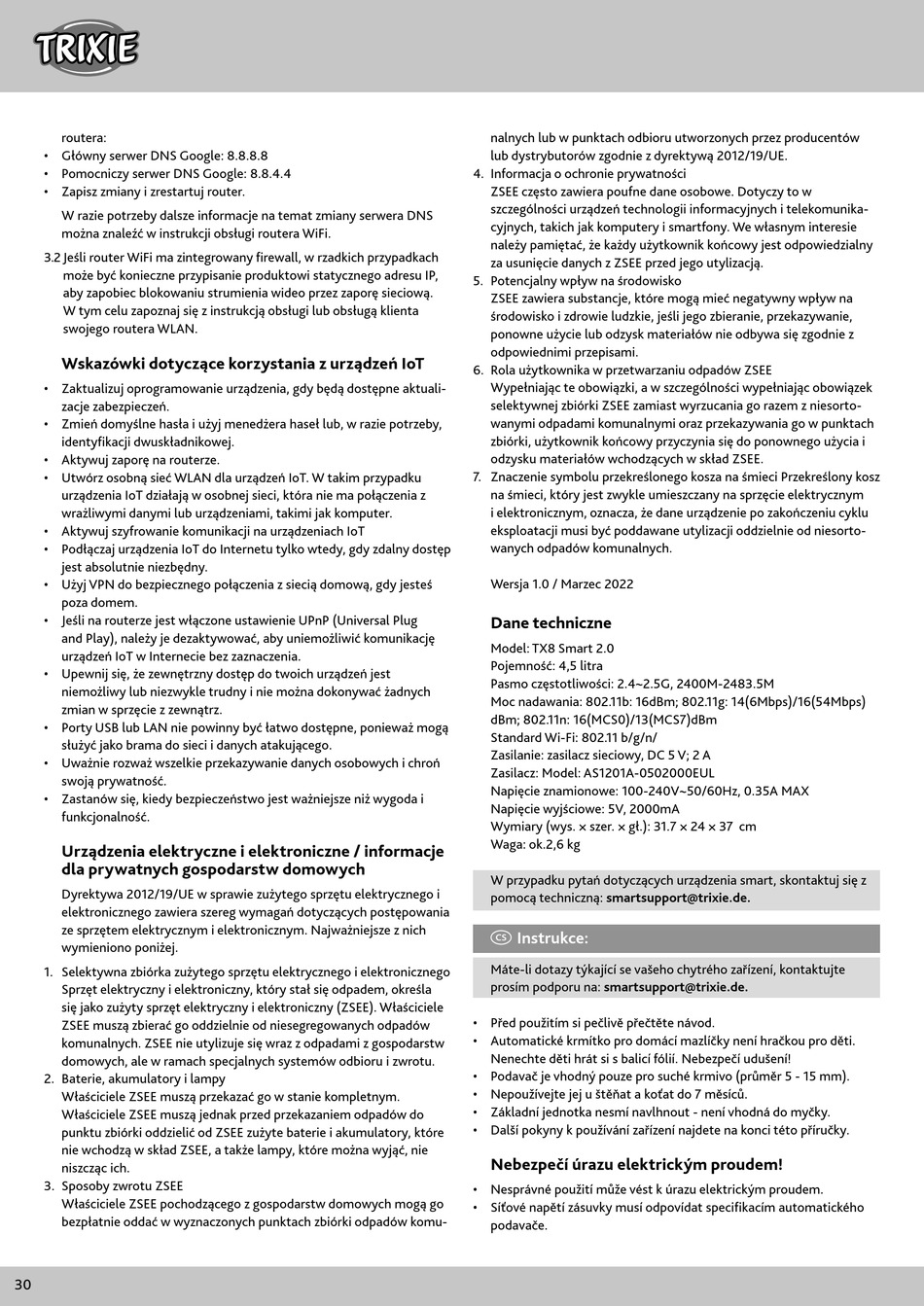 TRIXIE

routera:
• Główny serwer DNS Google: 8.8.8.8
• Pomocniczy serwer DNS Google: 8.8.4.4
• Zapisz zmiany i zrestartuj router.

W razie potrzeby dalsze informacje na temat zmiany serwera DNS można znaleźć w instrukcji obsługi routera WiFi.

3.2 Jeśli router WiFi ma zintegrowany firewall, w rzadkich przypadkach może być konieczne przypisanie produktowi statycznego adresu IP, aby zapobiec blokowaniu strumienia wideo przez zaporę sieciową. W tym celu zapoznaj się z instrukcją obsługi lub obsługą klienta swojego routera WLAN.

Wskazówki dotyczące korzystania z urządzeń IoT

• Zaktualizuj oprogramowanie urządzenia, gdy będą dostępne aktualizacje zabezpieczeń.
• Zmień domyślne hasła i użyj menedżera haseł lub, w razie potrzeby, identyfikacji dwuskładnikowej.
• Aktywuj zaporę na routerze.
• Utwórz osobną sieć WLAN dla urządzeń IoT. W takim przypadku urządzenia IoT działają w osobnej sieci, która nie ma połączenia z wrażliwymi danymi lub urządzeniami, takimi jak komputer.
• Aktywuj szyfrowanie komunikacji na urządzeniach IoT
• Podłączaj urządzenia IoT do Internetu tylko wtedy, gdy zdalny dostęp jest absolutnie niezbędny.
• Użyj VPN do bezpiecznego połączenia z siecią domową, gdy jesteś poza domem.
• Jeśli na routerze jest włączone ustawienie UPnP (Universal Plug and Play), należy je dezaktywować, aby uniemożliwić komunikację urządzeń IoT w Internecie bez zaznaczenia.
• Upewnij się, że zewnętrzny dostęp do twoich urządzeń jest niemożliwy lub niezwykle trudny i nie można dokonywać żadnych zmian w sprzęcie z zewnątrz.
• Porty USB lub LAN nie powinny być łatwo dostępne, ponieważ mogą służyć jako brama do sieci i danych atakującego.
• Uważnie rozważ wszelkie przekazywanie danych osobowych i chroń swoją prywatność.
• Zastanów się, kiedy bezpieczeństwo jest ważniejsze niż wygoda i funkcjonalność.

Urządzenia elektryczne i elektroniczne / informacje dla prywatnych gospodarstw domowych

Dyrektywa 2012/19/UE w sprawie zużytego sprzętu elektrycznego i elektronicznego zawiera szereg wymagań dotyczących postępowania ze sprzętem elektrycznym i elektronicznym. Najważniejsze z nich wymieniono poniżej.

1. Selektywna zbiórka zużytego sprzętu elektrycznego i elektronicznego
Sprzęt elektryczny i elektroniczny, który stał się odpadem, określa się jako zużyty sprzęt elektryczny i elektroniczny (ZSEE). Właściciele ZSEE muszą zbierać go oddzielnie od niesegregowanych odpadów komunalnych. ZSEE nie utylizuje się wraz z odpadami z gospodarstw domowych, ale w ramach specjalnych systemów odbioru i zwrotu.
2. Baterie, akumulatory i lampy
Właściciele ZSEE muszą przekazać go w stanie kompletnym. Właściciele ZSEE muszą jednak przed przekazaniem odpadów do punktu zbiórki oddzielić od ZSEE zużyte baterie i akumulatory, które nie wchodzą w skład ZSEE, a także lampy, które można wyjąć, nie niszcząc ich.
3. Sposoby zwrotu ZSEE
Właściciele ZSEE pochodzącego z gospodarstw domowych mogą go bezpłatnie oddać w wyznaczonych punktach zbiórki odpadów komunalnych lub w punktach odbioru utworzonych przez producentów lub dystrybutorów zgodnie z dyrektywą 2012/19/UE.
4. Informacja o ochronie prywatności
ZSEE często zawiera poufne dane osobowe. Dotyczy to w szczególności urządzeń technologii informacyjnych i telekomunikacyjnych, takich jak komputery i smartfony. We własnym interesie należy pamiętać, że każdy użytkownik końcowy jest odpowiedzialny za usunięcie danych z ZSEE przed jego utylizacją.
5. Potencjalny wpływ na środowisko
ZSEE zawiera substancje, które mogą mieć negatywny wpływ na środowisko i zdrowie ludzkie, jeśli jego zbieranie, przekazywanie, ponowne użycie lub odzysk materiałów nie odbywa się zgodnie z odpowiednimi przepisami.
6. Rola użytkownika w przetwarzaniu odpadów ZSEE
Wypełniając te obowiązki, a w szczególności wypełniając obowiązek selektywnej zbiórki ZSEE zamiast wyrzucania go razem z niesortowanymi odpadami komunalnymi oraz przekazywania go w punktach zbiórki, użytkownik końcowy przyczynia się do ponownego użycia i odzysku materiałów wchodzących w skład ZSEE.
7. Znaczenie symbolu przekreślonego kosza na śmieci Przekreślony kosz na śmieci, który jest zwykle umieszczany na sprzęcie elektrycznym i elektronicznym, oznacza, że dane urządzenie po zakończeniu cyklu eksploatacji musi być poddawane utylizacji oddzielnie od niesortowanych odpadów komunalnych.

Wersja 1.0 / Marzec 2022

Dane techniczne

Model: TX8 Smart 2.0
Pojemność: 4,5 litra
Pasmo częstotliwości: 2.4~2.5G, 2400M-2483.5M
Moc nadawania: 802.11b: 16dBm; 802.11g: 14(6Mbps)/16(54Mbps) dBm; 802.11n: 16(MCS0)/13(MCS7)dBm
Standard Wi-Fi: 802.11 b/g/n/
Zasilanie: zasilacz sieciowy, DC 5 V; 2 A
Zasilacz: Model: AS1201A-0502000EUL
Napięcie znamionowe: 100-240V~50/60Hz, 0.35A MAX
Napięcie wyjściowe: 5V, 2000mA
Wymiary (wys. × szer. × gł.): 31.7 × 24 × 37 cm
Waga: ok.2,6 kg

W przypadku pytań dotyczących urządzenia smart, skontaktuj się z pomocą techniczną: smartsupport@trixie.de.

CS Instrukce:

Máte-li dotazy týkající se vašeho chytrého zařízení, kontaktujte prosím podporu na: smartsupport@trixie.de.

• Před použitím si pečlivě přečtěte návod.
• Automatické krmítko pro domácí mazlíčky není hračkou pro děti. Nenechte děti hrát si s balicí fólií. Nebezpečí udušení!
• Podavač je vhodný pouze pro suché krmivo (průměr 5 - 15 mm).
• Nepoužívejte jej u štěňat a koťat do 7 měsíců.
• Základní jednotka nesmí navlhnout - není vhodná do myčky.
• Další pokyny k používání zařízení najdete na konci této příručky.

Nebezpečí úrazu elektrickým proudem!

• Nesprávné použití může vést k úrazu elektrickým proudem.
• Síťové napětí zásuvky musí odpovídat specifikacím automatického podavače.

30